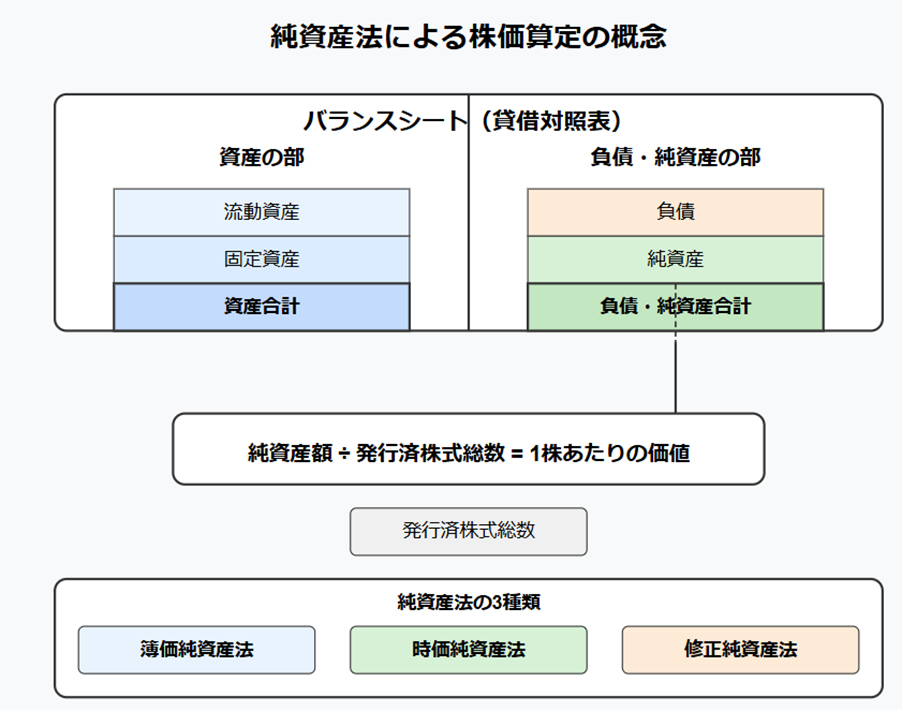 純資産法による株価算定の概念

バランスシート（貸借対照表）

資産の部

流動資産

固定資産

資産合計

負債・純資産の部

負債

純資産

負債・純資産合計

純資産額 ÷ 発行済株式総数 = 1株あたりの価値

発行済株式総数

純資産法の3種類

簿価純資産法

時価純資産法

修正純資産法